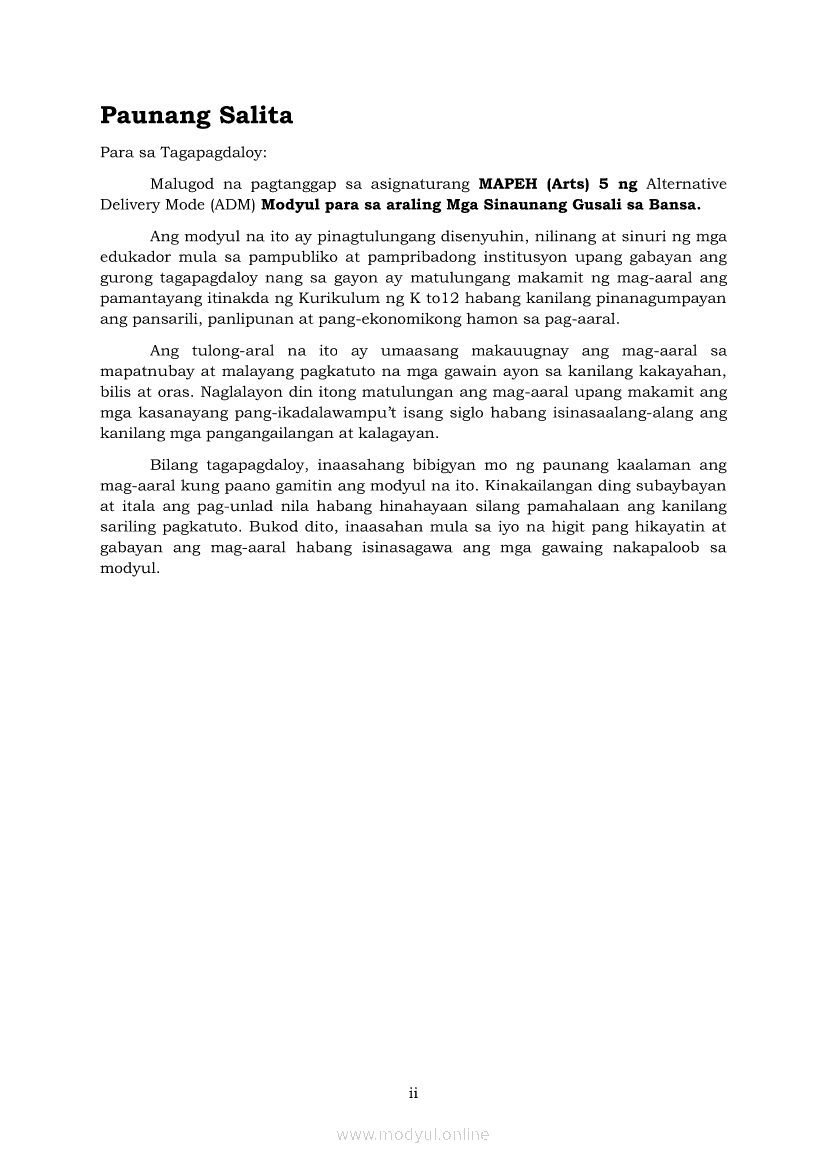 Paunang Salita

Para sa Tagapagdaloy:

Malugod na pagtanggap sa asignaturang MAPEH (Arts) 5 ng Alternative Delivery Mode (ADM) Modyul para sa araling Mga Sinaunang Gusali sa Bansa.

Ang modyul na ito ay pinagtulungang disenyuhin, nilinang at sinuri ng mga edukador mula sa pampubliko at pampribadong institusyon upang gabayan ang gurong tagapagdaloy nang sa gayon ay matulungang makamit ng mag-aaral ang pamantayang itinakda ng Kurikulum ng K to12 habang kanilang pinanagumpayan ang pansarili, panlipunan at pang-ekonomikong hamon sa pag-aaral.

Ang tulong-aral na ito ay umaasang makauugnay ang mag-aaral sa mapatnubay at malayang pagkatuto na mga gawain ayon sa kanilang kakayahan, bilis at oras. Naglalayon din itong matulungan ang mag-aaral upang makamit ang mga kasanayang pang-ikadalawampu't isang siglo habang isinasaalang-alang ang kanilang mga pangangailangan at kalagayan.

Bilang tagapagdaloy, inaasahang bibigyan mo ng paunang kaalaman ang mag-aaral kung paano gamitin ang modyul na ito. Kinakailangan ding subaybayan at itala ang pag-unlad nila habang hinahayaan silang pamahalaan ang kanilang sariling pagkatuto. Bukod dito, inaasahan mula sa iyo na higit pang hikayatin at gabayan ang mag-aaral habang isinasagawa ang mga gawaing nakapaloob sa modyul.

ii

www.modyul.online